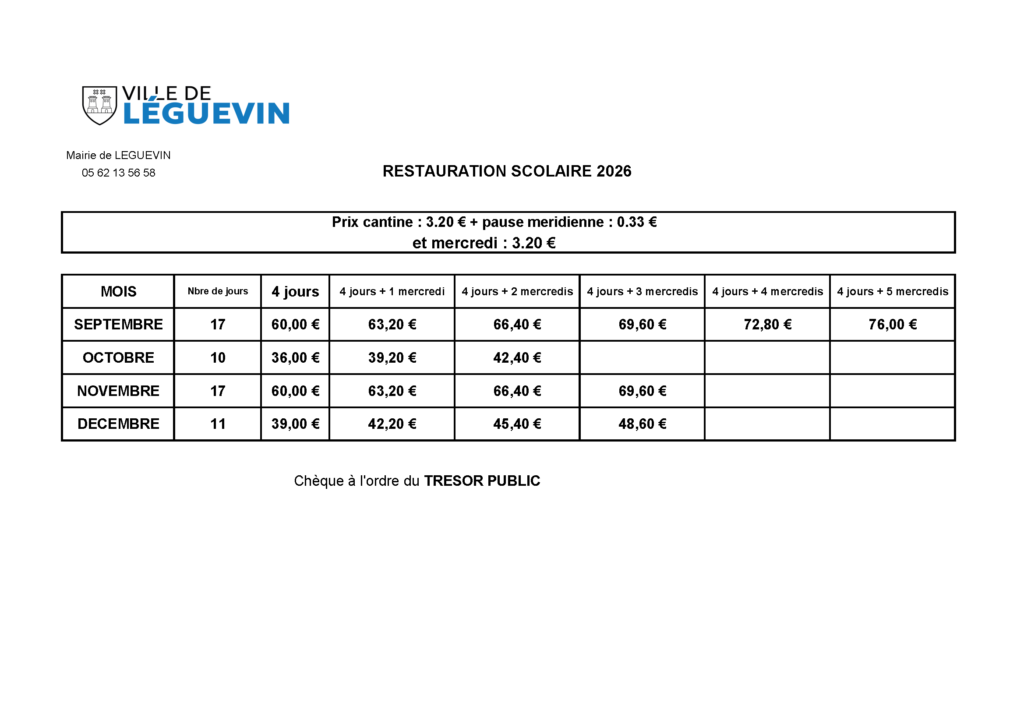 VILLE DE
LÉGUEVIN

Mairie de LEGUEVIN
05 62 13 56 58

RESTAURATION SCOLAIRE 2026

Prix cantine : 3.20 € + pause meridienne : 0.33 €
et mercredi : 3.20 €

| MOIS | Nbre de jours | 4 jours | 4 jours + 1 mercredi | 4 jours + 2 mercredis | 4 jours + 3 mercredis | 4 jours + 4 mercredis | 4 jours + 5 mercredis |
|---|---|---|---|---|---|---|---|
| SEPTEMBRE | 17 | 60,00 € | 63,20 € | 66,40 € | 69,60 € | 72,80 € | 76,00 € |
| OCTOBRE | 10 | 36,00 € | 39,20 € | 42,40 € | | | |
| NOVEMBRE | 17 | 60,00 € | 63,20 € | 66,40 € | 69,60 € | | |
| DECEMBRE | 11 | 39,00 € | 42,20 € | 45,40 € | 48,60 € | | |

Chèque à l'ordre du TRESOR PUBLIC